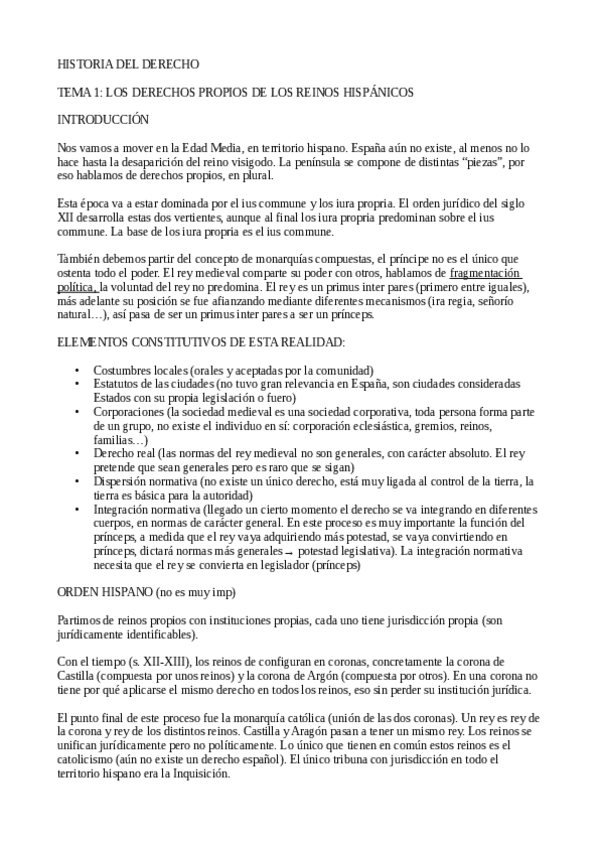 HISTORIA DEL DERECHO

TEMA 1: LOS DERECHOS PROPIOS DE LOS REINOS HISPÁNICOS

INTRODUCCIÓN

Nos vamos a mover en la Edad Media, en territorio hispano. España aún no existe, al menos no lo hace hasta la desaparición del reino visigodo. La península se compone de distintas "piezas", por eso hablamos de derechos propios, en plural.

Esta época va a estar dominada por el ius commune y los iura propria. El orden jurídico del siglo XII desarrolla estas dos vertientes, aunque al final los iura propria predominan sobre el ius commune. La base de los iura propria es el ius commune.

También debemos partir del concepto de monarquías compuestas, el príncipe no es el único que ostenta todo el poder. El rey medieval comparte su poder con otros, hablamos de fragmentación política, la voluntad del rey no predomina. El rey es un primus inter pares (primero entre iguales), más adelante su posición se fue afianzando mediante diferentes mecanismos (ira regia, señorío natural…), así pasa de ser un primus inter pares a ser un prínceps.

ELEMENTOS CONSTITUTIVOS DE ESTA REALIDAD:

• Costumbres locales (orales y aceptadas por la comunidad)
• Estatutos de las ciudades (no tuvo gran relevancia en España, son ciudades consideradas Estados con su propia legislación o fuero)
• Corporaciones (la sociedad medieval es una sociedad corporativa, toda persona forma parte de un grupo, no existe el individuo en sí: corporación eclesiástica, gremios, reinos, familias…)
• Derecho real (las normas del rey medieval no son generales, con carácter absoluto. El rey pretende que sean generales pero es raro que se sigan)
• Dispersión normativa (no existe un único derecho, está muy ligada al control de la tierra, la tierra es básica para la autoridad)
• Integración normativa (llegado un cierto momento el derecho se va integrando en diferentes cuerpos, en normas de carácter general. En este proceso es muy importante la función del prínceps, a medida que el rey vaya adquiriendo más potestad, se vaya convirtiendo en prínceps, dictará normas más generales → potestad legislativa). La integración normativa necesita que el rey se convierta en legislador (prínceps)

ORDEN HISPANO (no es muy imp)

Partimos de reinos propios con instituciones propias, cada uno tiene jurisdicción propia (son jurídicamente identificables).

Con el tiempo (s. XII-XIII), los reinos de configuran en coronas, concretamente la corona de Castilla (compuesta por unos reinos) y la corona de Argón (compuesta por otros). En una corona no tiene por qué aplicarse el mismo derecho en todos los reinos, eso sin perder su institución jurídica.

El punto final de este proceso fue la monarquía católica (unión de las dos coronas). Un rey es rey de la corona y rey de los distintos reinos. Castilla y Aragón pasan a tener un mismo rey. Los reinos se unifican jurídicamente pero no políticamente. Lo único que tienen en común estos reinos es el catolicismo (aún no existe un derecho español). El único tribuna con jurisdicción en todo el territorio hispano era la Inquisición.